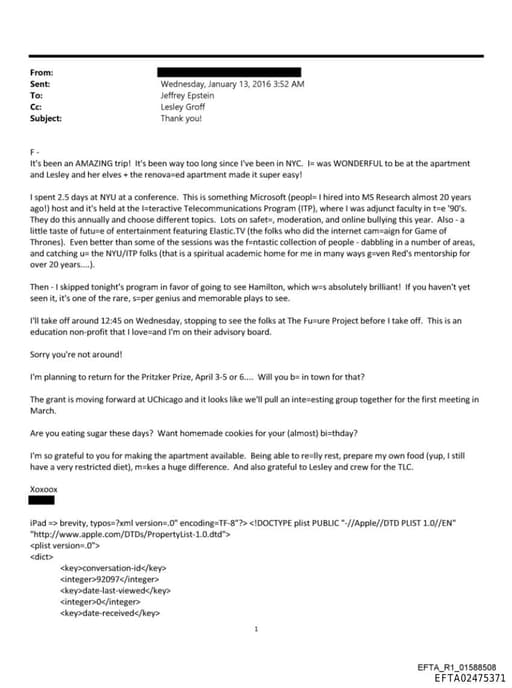 From:
Sent: Wednesday, January 13, 2016 3:52 AM
To: Jeffrey Epstein
Cc: Lesley Groff
Subject: Thank you!

F -
It's been an AMAZING trip! It's been way too long since I've been in NYC. I= was WONDERFUL to be at the apartment and Lesley and her elves + the renova=ed apartment made it super easy!

I spent 2.5 days at NYU at a conference. This is something Microsoft (peopl= I hired into MS Research almost 20 years ago!) host and it's held at the I=teractive Telecommunications Program (ITP), where I was adjunct faculty in t=e '90's. They do this annually and choose different topics. Lots on safet=, moderation, and online bullying this year. Also - a little taste of futu=e of entertainment featuring Elastic.TV (the folks who did the internet cam=aign for Game of Thrones). Even better than some of the sessions was the f=ntastic collection of people - dabbling in a number of areas, and catching u= the NYU/ITP folks (that is a spiritual academic home for me in many ways g=ven Red's mentorship for over 20 years....).

Then - I skipped tonight's program in favor of going to see Hamilton, which w=s absolutely brilliant! If you haven't yet seen it, it's one of the rare, s=per genius and memorable plays to see.

I'll take off around 12:45 on Wednesday, stopping to see the folks at The Fu=ure Project before I take off. This is an education non-profit that I love=and I'm on their advisory board.

Sorry you're not around!

I'm planning to return for the Pritzker Prize, April 3-5 or 6.... Will you b= in town for that?

The grant is moving forward at UChicago and it looks like we'll pull an inte=esting group together for the first meeting in March.

Are you eating sugar these days? Want homemade cookies for your (almost) bi=thday?

I'm so grateful to you for making the apartment available. Being able to re=lly rest, prepare my own food (yup, I still have a very restricted diet), m=kes a huge difference. And also grateful to Lesley and crew for the TLC.

Xoxoox

iPad => brevity, typos=?xml version=.0" encoding=TF-8"?> <!DOCTYPE plist PUBLIC "-//Apple//DTD PLIST 1.0//EN" "http://www.apple.com/DTDs/PropertyList-1.0.dtd">
<plist version=.0">
<dict>
<key>conversation-id</key>
<integer>92097</integer>
<key>date-last-viewed</key>
<integer>0</integer>
<key>date-received</key>

1

EFTA_R1_01588508
EFTA02475371